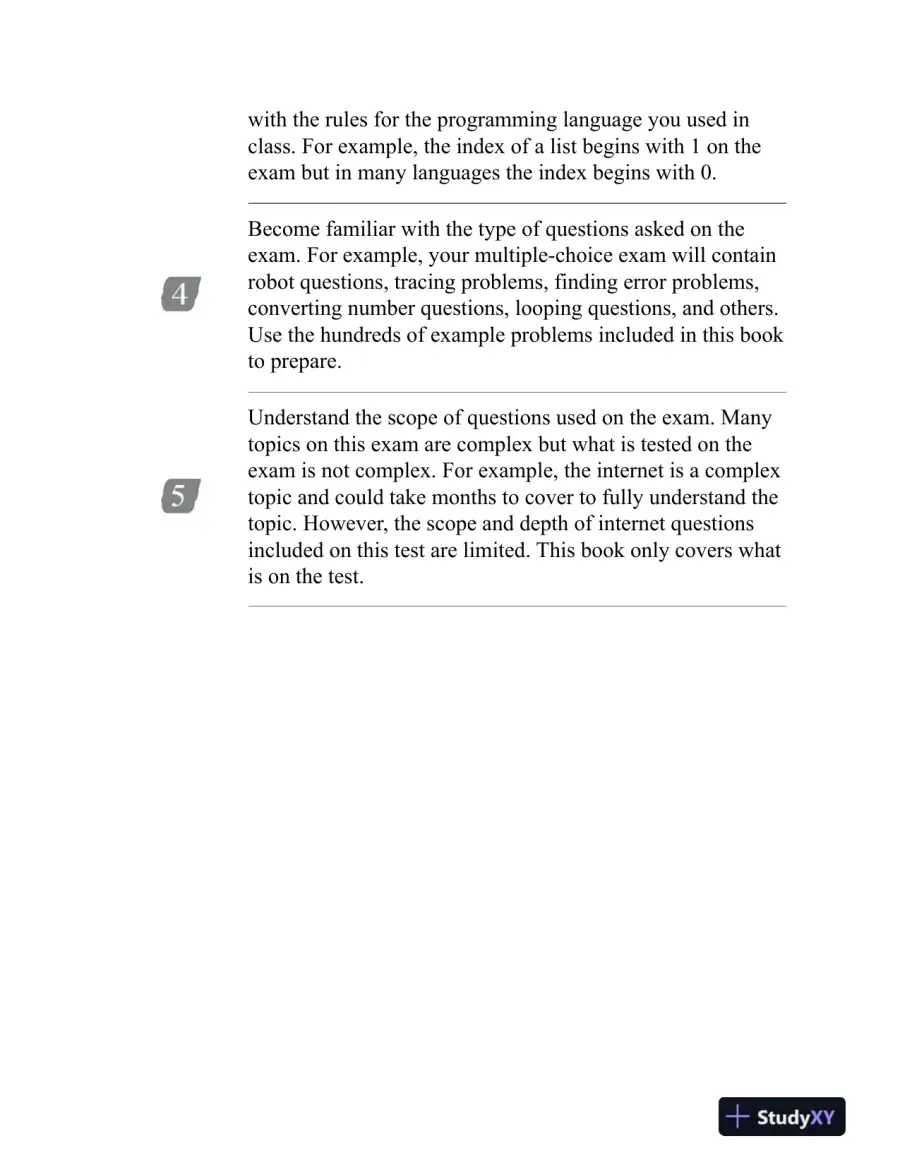 with the rules for the programming language you used in class. For example, the index of a list begins with 1 on the exam but in many languages the index begins with 0.

4

Become familiar with the type of questions asked on the exam. For example, your multiple-choice exam will contain robot questions, tracing problems, finding error problems, converting number questions, looping questions, and others. Use the hundreds of example problems included in this book to prepare.

5

Understand the scope of questions used on the exam. Many topics on this exam are complex but what is tested on the exam is not complex. For example, the internet is a complex topic and could take months to cover to fully understand the topic. However, the scope and depth of internet questions included on this test are limited. This book only covers what is on the test.

StudyXY